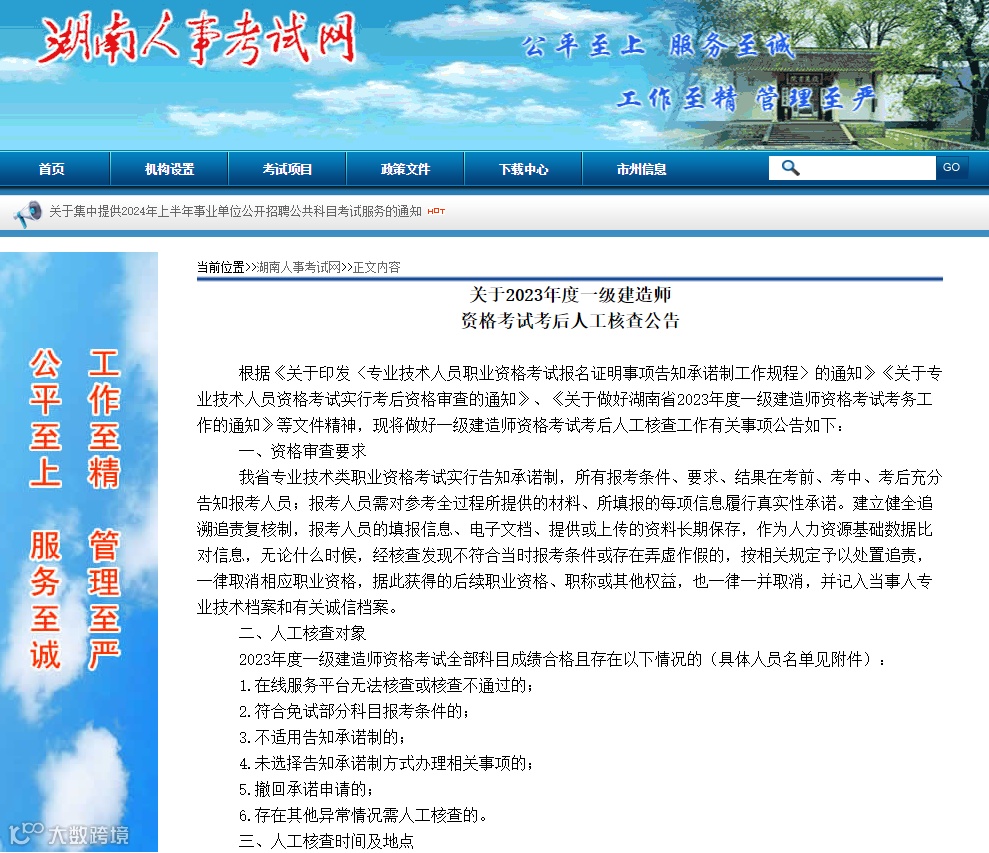 湖南人事考试网

公平至上 服务至诚

工作至精 管理至严

首页 机构设置 考试项目 政策文件 下载中心 市州信息

GO

关于集中提供2024年上半年事业单位公开招聘公共科目考试服务的通知 HOT

公平至上 服务至诚

工作至精 管理至严

当前位置>>湖南人事考试网>>正文内容

关于2023年度一级建造师
资格考试考后人工核查公告

根据《关于印发〈专业技术人员职业资格考试报名证明事项告知承诺制工作规程〉的通知》《关于专业技术人员资格考试实行考后资格审查的通知》、《关于做好湖南省2023年度一级建造师资格考试考务工作的通知》等文件精神，现将做好一级建造师资格考试考后人工核查工作有关事项公告如下：

一、资格审查要求

我省专业技术类职业资格考试实行告知承诺制，所有报考条件、要求、结果在考前、考中、考后充分告知报考人员；报考人员需对参考全过程所提供的材料、所填报的每项信息履行真实性承诺。建立健全追溯追责复核制，报考人员的填报信息、电子文档、提供或上传的资料长期保存，作为人力资源基础数据比对信息，无论什么时候，经核查发现不符合当时报考条件或存在弄虚作假的，按相关规定予以处置追责，一律取消相应职业资格，据此获得的后续职业资格、职称或其他权益，也一律一并取消，并记入当事人专业技术档案和有关诚信档案。

二、人工核查对象

2023年度一级建造师资格考试全部科目成绩合格且存在以下情况的（具体人员名单见附件）：

1.在线服务平台无法核查或核查不通过的；

2.符合免试部分科目报考条件的；

3.不适用告知承诺制的；

4.未选择告知承诺制方式办理相关事项的；

5.撤回承诺申请的；

6.存在其他异常情况需人工核查的。

三、人工核查时间及地点

大数跨境